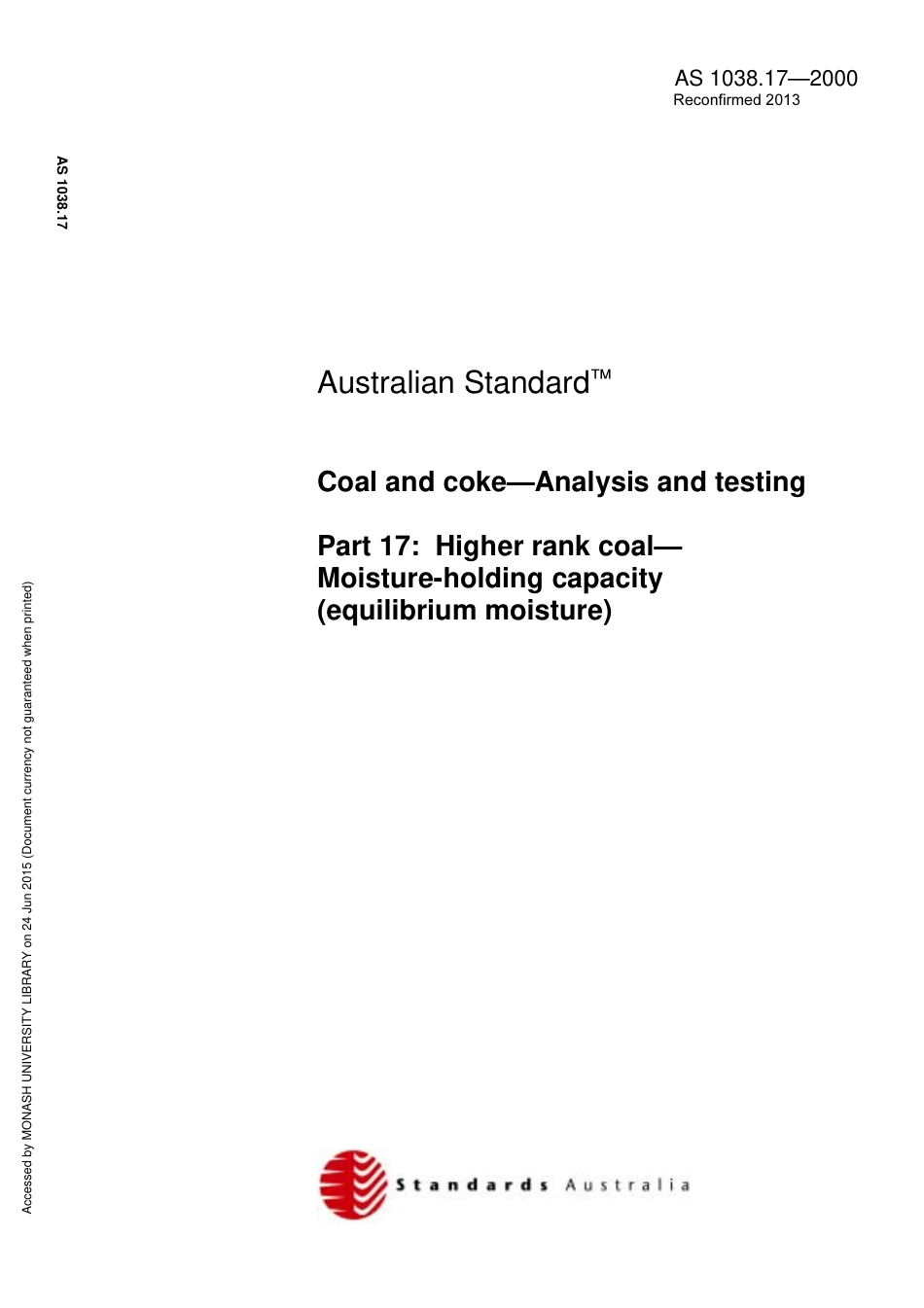 AS 1038.17—2000
Reconfirmed 2013

AS 1038.17

Australian Standard™

Coal and coke—Analysis and testing

Part 17: Higher rank coal—Moisture-holding capacity (equilibrium moisture)

Accessed by MONASH UNIVERSITY LIBRARY on 24 Jun 2015 (Document currency not guaranteed when printed)

Standards Australia